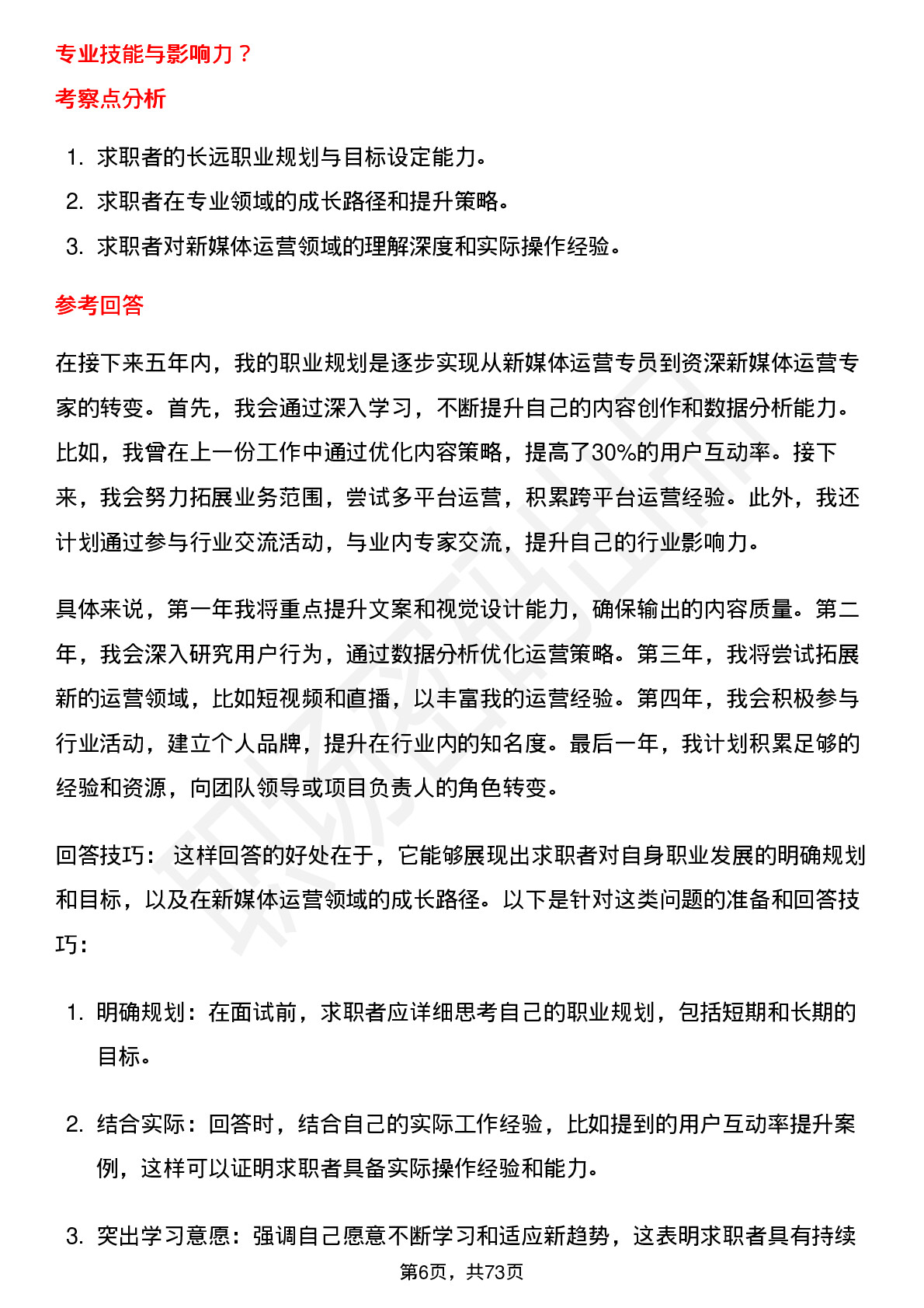 专业技能与影响力？

考察点分析

1. 求职者的长远职业规划与目标设定能力。
2. 求职者在专业领域的成长路径和提升策略。
3. 求职者对新媒体运营领域的理解深度和实际操作经验。

参考回答

在接下来五年内，我的职业规划是逐步实现从新媒体运营专员到资深新媒体运营专家的转变。首先，我会通过深入学习，不断提升自己的内容创作和数据分析能力。比如，我曾在上一份工作中通过优化内容策略，提高了30%的用户互动率。接下来，我会努力拓展业务范围，尝试多平台运营，积累跨平台运营经验。此外，我还计划通过参与行业交流活动，与业内专家交流，提升自己的行业影响力。

具体来说，第一年我将重点提升文案和视觉设计能力，确保输出的内容质量。第二年，我会深入研究用户行为，通过数据分析优化运营策略。第三年，我将尝试拓展新的运营领域，比如短视频和直播，以丰富我的运营经验。第四年，我会积极参与行业活动，建立个人品牌，提升在行业内的知名度。最后一年，我计划积累足够的经验和资源，向团队领导或项目负责人的角色转变。

回答技巧： 这样回答的好处在于，它能够展现出求职者对自身职业发展的明确规划和目标，以及在新媒体运营领域的成长路径。以下是针对这类问题的准备和回答技巧：

1. 明确规划：在面试前，求职者应详细思考自己的职业规划，包括短期和长期的目标。

2. 结合实际：回答时，结合自己的实际工作经验，比如提到的用户互动率提升案例，这样可以证明求职者具备实际操作经验和能力。

3. 突出学习意愿：强调自己愿意不断学习和适应新趋势，这表明求职者具有持续

第6页，共73页